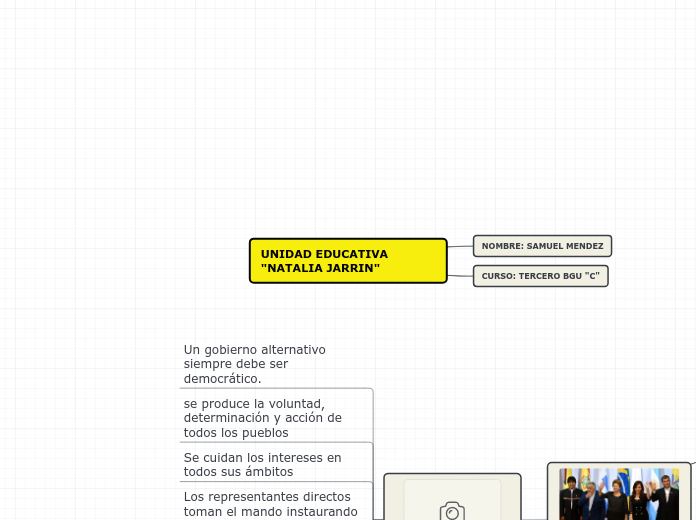 UNIDAD EDUCATIVA "NATALIA JARRIN"

NOMBRE: SAMUEL MENDEZ

CURSO: TERCERO BGU "C"

Un gobierno alternativo siempre debe ser democrático.

se produce la voluntad, determinación y acción de todos los pueblos

Se cuidan los intereses en todos sus ámbitos

Los representantes directos toman el mando instaurando